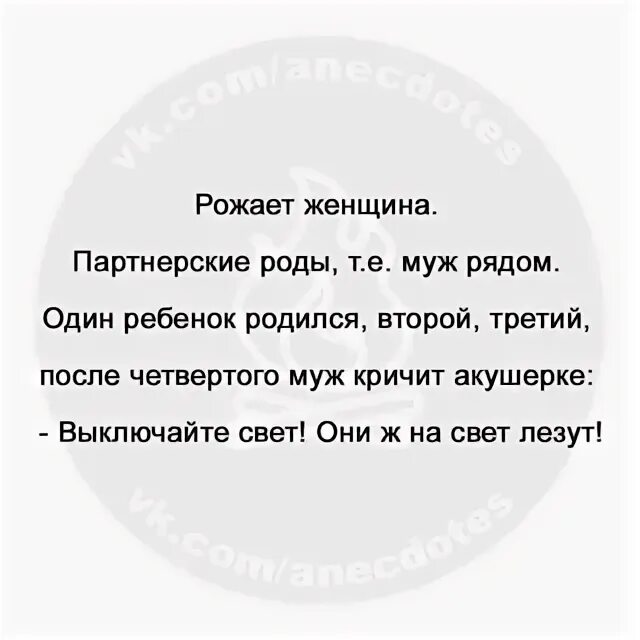 vk.com/anecdotes

Рожает женщина.

Партнерские роды, т.е. муж рядом.

Один ребенок родился, второй, третий,

после четвертого муж кричит акушерке:

- Выключайте свет! Они ж на свет лезут!

vk.com/anecdotes